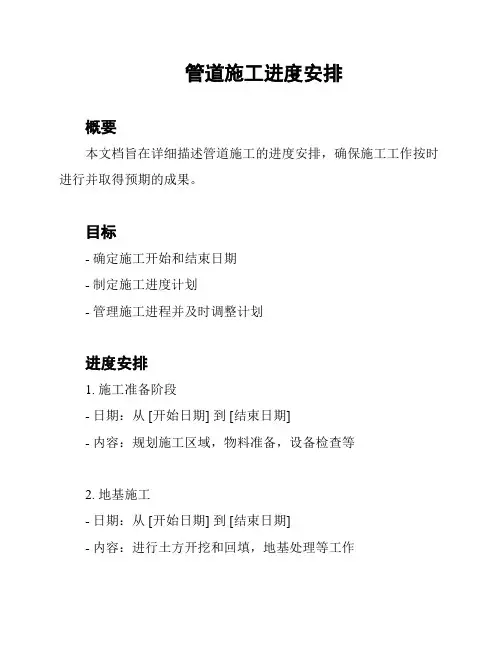 管道施工进度安排

概要

本文档旨在详细描述管道施工的进度安排，确保施工工作按时进行并取得预期的成果。

目标

- 确定施工开始和结束日期
- 制定施工进度计划
- 管理施工进程并及时调整计划

进度安排

1. 施工准备阶段
- 日期：从 [开始日期] 到 [结束日期]
- 内容：规划施工区域，物料准备，设备检查等

2. 地基施工
- 日期：从 [开始日期] 到 [结束日期]
- 内容：进行土方开挖和回填，地基处理等工作